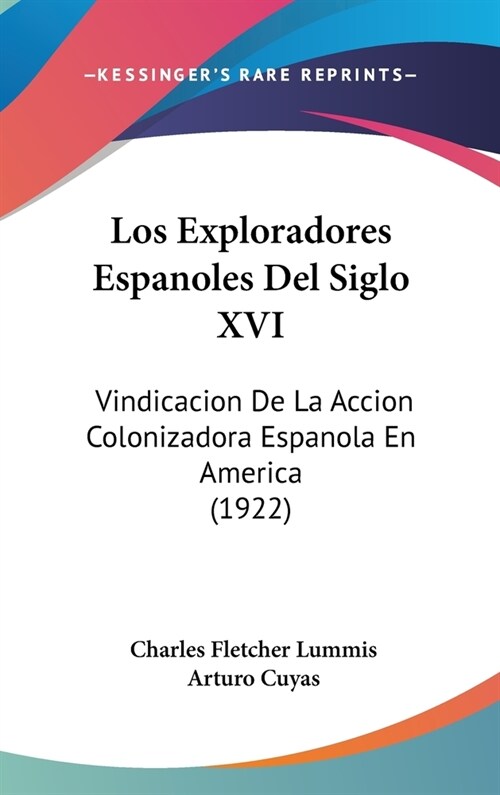 —KESSINGER'S RARE REPRINTS—

Los Exploradores Espanoles Del Siglo XVI

Vindicacion De La Accion Colonizadora Espanola En America
(1922)

Charles Fletcher Lummis
Arturo Cuyas